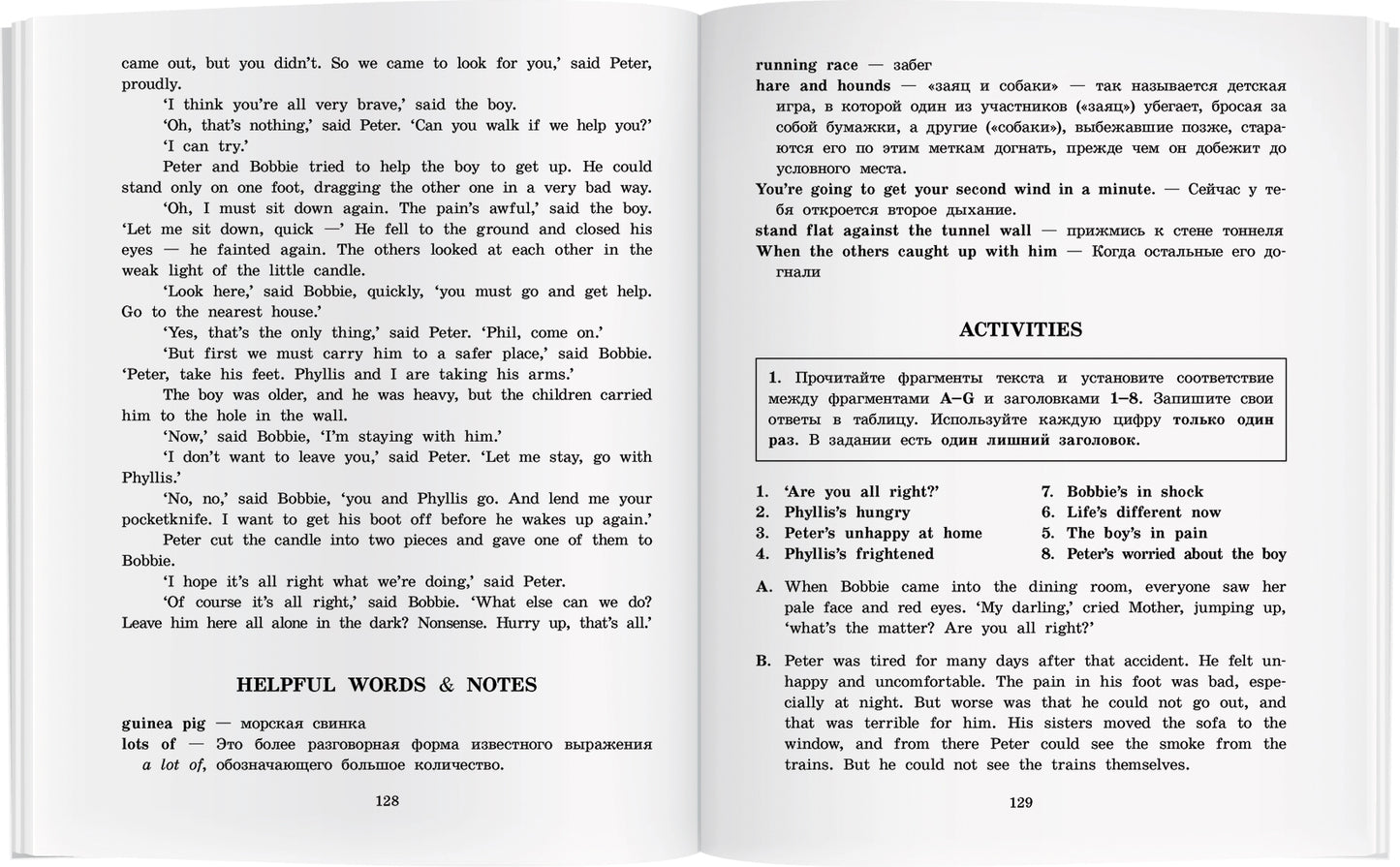 came out, but you didn't. So we came to look for you,' said Peter, proudly.

'I think you're all very brave,' said the boy.

'Oh, that's nothing,' said Peter. 'Can you walk if we help you?'

'I can try.'

Peter and Bobbie tried to help the boy to get up. He could stand only on one foot, dragging the other one in a very bad way.

'Oh, I must sit down again. The pain's awful,' said the boy. 'Let me sit down, quick —' He fell to the ground and closed his eyes — he fainted again. The others looked at each other in the weak light of the little candle.

'Look here,' said Bobbie, quickly, 'you must go and get help. Go to the nearest house.'

'Yes, that's the only thing,' said Peter. 'Phil, come on.'

'But first we must carry him to a safer place,' said Bobbie. 'Peter, take his feet. Phyllis and I are taking his arms.'

The boy was older, and he was heavy, but the children carried him to the hole in the wall.

'Now,' said Bobbie, 'I'm staying with him.'

'I don't want to leave you,' said Peter. 'Let me stay, go with Phyllis.'

'No, no,' said Bobbie, 'you and Phyllis go. And lend me your pocketknife. I want to get his boot off before he wakes up again.'

Peter cut the candle into two pieces and gave one of them to Bobbie.

'I hope it's all right what we're doing,' said Peter.

'Of course it's all right,' said Bobbie. 'What else can we do? Leave him here all alone in the dark? Nonsense. Hurry up, that's all.'

HELPFUL WORDS & NOTES

guinea pig — морская свинка
lots of — Это более разговорная форма известного выражения a lot of, обозначающего большое количество.

128

running race — забег
hare and hounds — «заяц и собаки» — так называется детская игра, в которой один из участников («заяц») убегает, бросая за собой бумажки, а другие («собаки»), выбежавшие позже, стараются его по этим меткам догнать, прежде чем он добежит до условного места.
You're going to get your second wind in a minute. — Сейчас у тебя откроется второе дыхание.
stand flat against the tunnel wall — прижмись к стене тоннеля
When the others caught up with him — Когда остальные его догнали

ACTIVITIES

1. Прочитайте фрагменты текста и установите соответствие между фрагментами A–G и заголовками 1–8. Запишите свои ответы в таблицу. Используйте каждую цифру только один раз. В задании есть один лишний заголовок.

1. 'Are you all right?'
2. Phyllis's hungry
3. Peter's unhappy at home
4. Phyllis's frightened
7. Bobbie's in shock
6. Life's different now
5. The boy's in pain
8. Peter's worried about the boy

A. When Bobbie came into the dining room, everyone saw her pale face and red eyes. 'My darling,' cried Mother, jumping up, 'what's the matter? Are you all right?'

B. Peter was tired for many days after that accident. He felt unhappy and uncomfortable. The pain in his foot was bad, especially at night. But worse was that he could not go out, and that was terrible for him. His sisters moved the sofa to the window, and from there Peter could see the smoke from the trains. But he could not see the trains themselves.

129